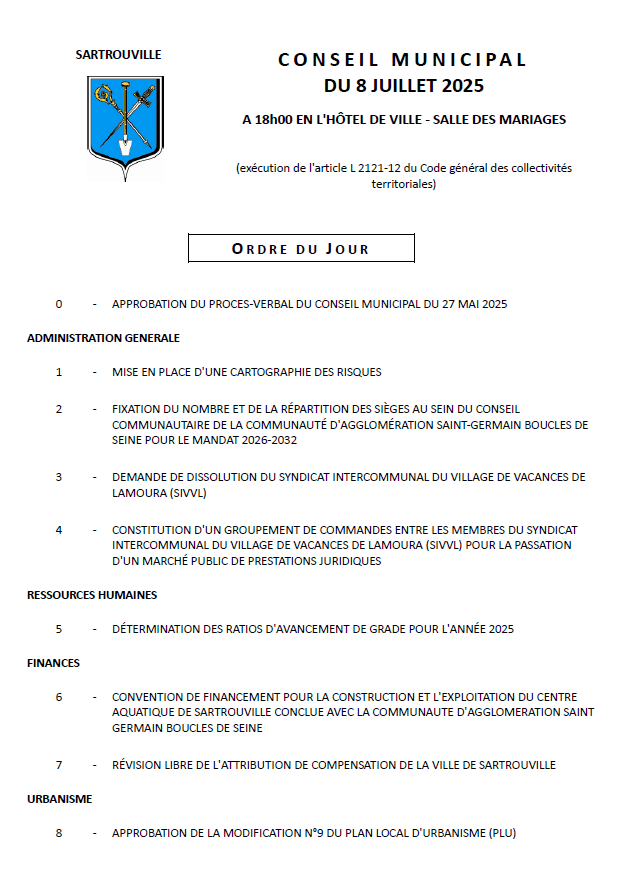 SARTROUVILLE

CONSEIL MUNICIPAL
DU 8 JUILLET 2025

A 18h00 EN L'HÔTEL DE VILLE - SALLE DES MARIAGES

(exécution de l'article L 2121-12 du Code général des collectivités territoriales)

ORDRE DU JOUR

0 - APPROBATION DU PROCES-VERBAL DU CONSEIL MUNICIPAL DU 27 MAI 2025

ADMINISTRATION GENERALE

1 - MISE EN PLACE D'UNE CARTOGRAPHIE DES RISQUES

2 - FIXATION DU NOMBRE ET DE LA RÉPARTITION DES SIÈGES AU SEIN DU CONSEIL COMMUNAUTAIRE DE LA COMMUNAUTÉ D'AGGLOMÉRATION SAINT-GERMAIN BOUCLES DE SEINE POUR LE MANDAT 2026-2032

3 - DEMANDE DE DISSOLUTION DU SYNDICAT INTERCOMMUNAL DU VILLAGE DE VACANCES DE LAMOURA (SIVVL)

4 - CONSTITUTION D'UN GROUPEMENT DE COMMANDES ENTRE LES MEMBRES DU SYNDICAT INTERCOMMUNAL DU VILLAGE DE VACANCES DE LAMOURA (SIVVL) POUR LA PASSATION D'UN MARCHÉ PUBLIC DE PRESTATIONS JURIDIQUES

RESSOURCES HUMAINES

5 - DÉTERMINATION DES RATIOS D'AVANCEMENT DE GRADE POUR L'ANNÉE 2025

FINANCES

6 - CONVENTION DE FINANCEMENT POUR LA CONSTRUCTION ET L'EXPLOITATION DU CENTRE AQUATIQUE DE SARTROUVILLE CONCLUE AVEC LA COMMUNAUTE D'AGGLOMERATION SAINT GERMAIN BOUCLES DE SEINE

7 - RÉVISION LIBRE DE L'ATTRIBUTION DE COMPENSATION DE LA VILLE DE SARTROUVILLE

URBANISME

8 - APPROBATION DE LA MODIFICATION N°9 DU PLAN LOCAL D'URBANISME (PLU)